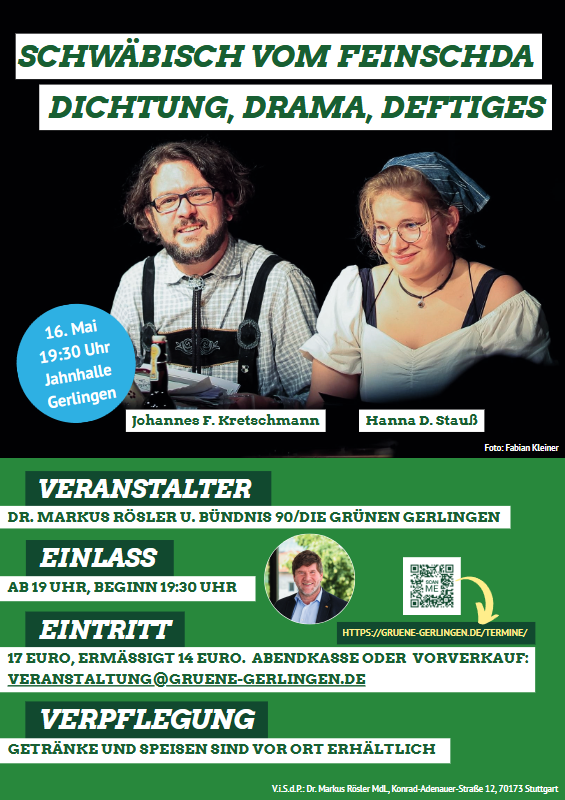 SCHWÄBISCH VOM FEINSCHDA
DICHTUNG, DRAMA, DEFTIGES

16. Mai
19:30 Uhr
Jahnhalle
Gerlingen

Johannes F. Kretschmann

Hanna D. Stauß

Foto: Fabian Kleiner

VERANSTALTER
DR. MARKUS RÖSLER U. BÜNDNIS 90/DIE GRÜNEN GERLINGEN

EINLASS
AB 19 UHR, BEGINN 19:30 UHR

SCAN ME

HTTPS://GRUENE-GERLINGEN.DE/TERMINE/

EINTRITT
17 EURO, ERMÄSSIGT 14 EURO. ABENDKASSE ODER VORVERKAUF: VERANSTALTUNG@GRUENE-GERLINGEN.DE

VERPFLEGUNG
GETRÄNKE UND SPEISEN SIND VOR ORT ERHÄLTLICH

V.i.S.d.P.: Dr. Markus Rösler MdL, Konrad-Adenauer-Straße 12, 70173 Stuttgart